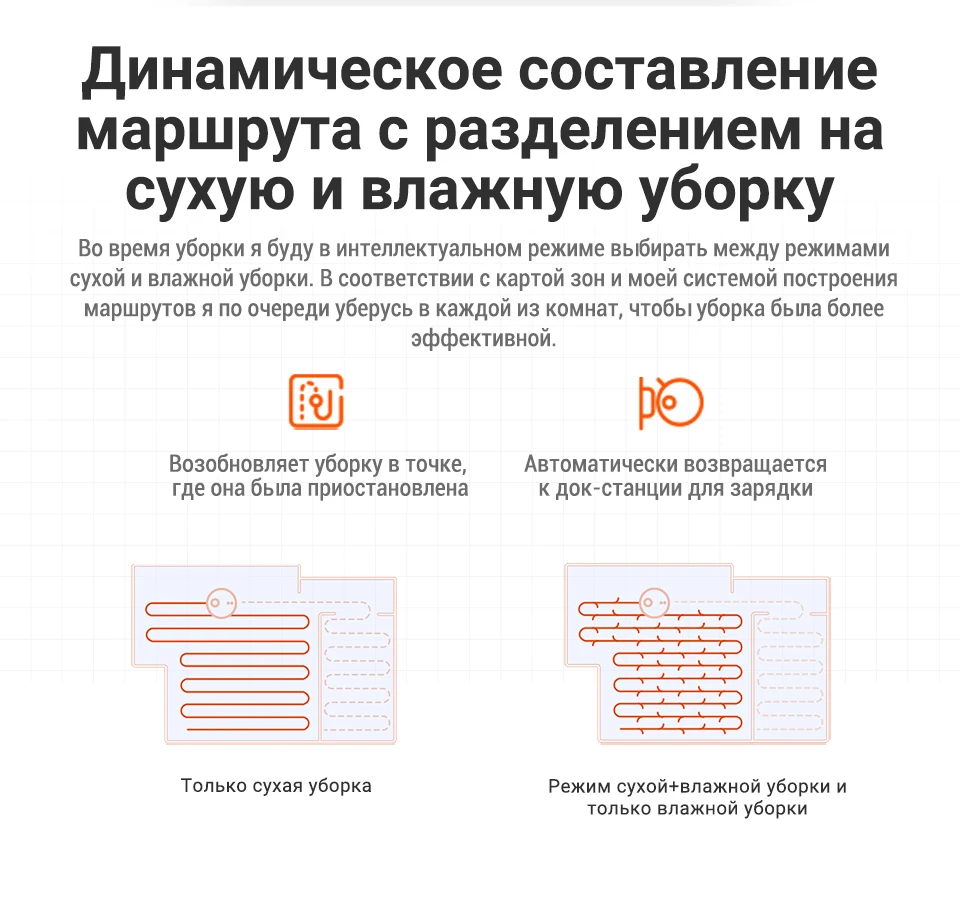 Динамическое составление маршрута с разделением на сухую и влажную уборку

Во время уборки я буду в интеллектуальном режиме выбирать между режимами сухой и влажной уборки. В соответствии с картой зон и моей системой построения маршрутов я по очереди уберусь в каждой из комнат, чтобы уборка была более эффективной.

Возобновляет уборку в точке, где она была приостановлена

Автоматически возвращается к док-станции для зарядки

Только сухая уборка

Режим сухой+влажной уборки и только влажной уборки